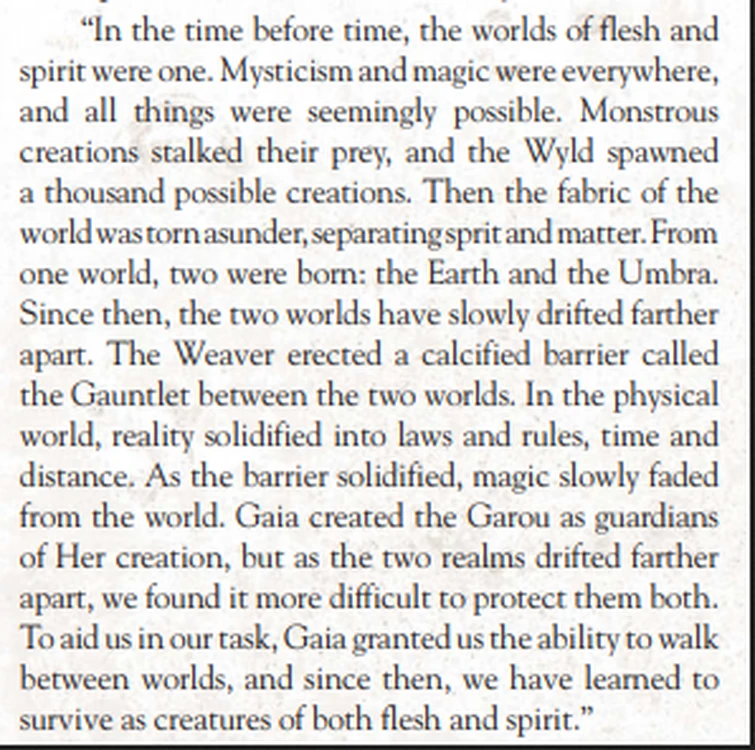 “In the time before time, the worlds of flesh and spirit were one. Mysticism and magic were everywhere, and all things were seemingly possible. Monstrous creations stalked their prey, and the Wyld spawned a thousand possible creations. Then the fabric of the world was torn asunder, separating sprit and matter. From one world, two were born: the Earth and the Umbra. Since then, the two worlds have slowly drifted farther apart. The Weaver erected a calcified barrier called the Gauntlet between the two worlds. In the physical world, reality solidified into laws and rules, time and distance. As the barrier solidified, magic slowly faded from the world. Gaia created the Garou as guardians of Her creation, but as the two realms drifted farther apart, we found it more difficult to protect them both. To aid us in our task, Gaia granted us the ability to walk between worlds, and since then, we have learned to survive as creatures of both flesh and spirit.”